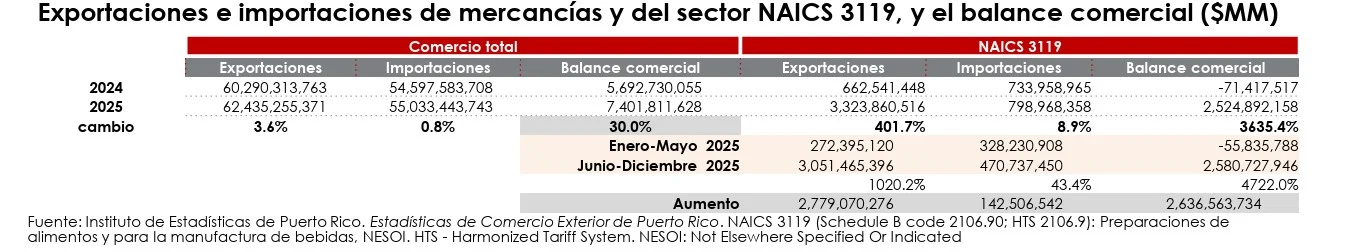 Exportaciones e importaciones de mercancías y del sector NAICS 3119, y el balance comercial ($MM)

| | Comercio total | | | NAICS 3119 | | |
|---|---|---|---|---|---|---|
| | Exportaciones | Importaciones | Balance comercial | Exportaciones | Importaciones | Balance comercial |
| 2024 | 60,290,313,763 | 54,597,583,708 | 5,692,730,055 | 662,541,448 | 733,958,965 | -71,417,517 |
| 2025 | 62,435,255,371 | 55,033,443,743 | 7,401,811,628 | 3,323,860,516 | 798,968,358 | 2,524,892,158 |
| cambio | 3.6% | 0.8% | 30.0% | 401.7% | 8.9% | 3635.4% |
| | | | Enero-Mayo 2025 | 272,395,120 | 328,230,908 | -55,835,788 |
| | | | Junio-Diciembre 2025 | 3,051,465,396 | 470,737,450 | 2,580,727,946 |
| | | | | 1020.2% | 43.4% | 4722.0% |
| | | | Aumento | 2,779,070,276 | 142,506,542 | 2,636,563,734 |

Fuente: Instituto de Estadísticas de Puerto Rico. Estadísticas de Comercio Exterior de Puerto Rico. NAICS 3119 (Schedule B code 2106.90; HTS 2106.9): Preparaciones de alimentos y para la manufactura de bebidas, NESOI. HTS - Harmonized Tariff System. NESOI: Not Elsewhere Specified Or Indicated